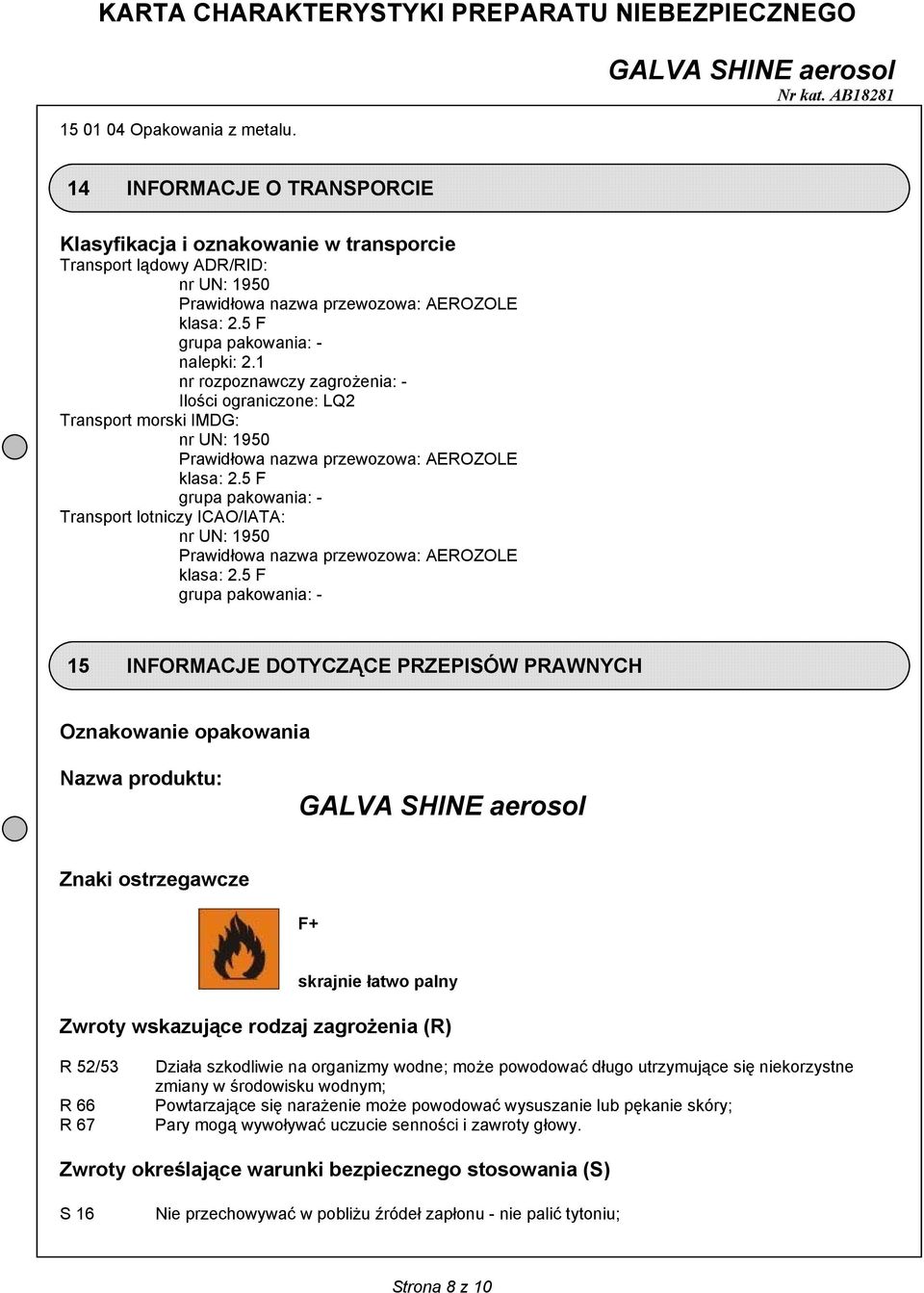 KARTA CHARAKTERYSTYKI PREPARATU NIEBEZPIECZNEGO

GALVA SHINE aerosol
Nr kat. AB18281

15 01 04 Opakowania z metalu.

14 INFORMACJE O TRANSPORCIE

Klasyfikacja i oznakowanie w transporcie
Transport lądowy ADR/RID:
nr UN: 1950
Prawidłowa nazwa przewozowa: AEROZOLE
klasa: 2.5 F
grupa pakowania: -
nalepki: 2.1
nr rozpoznawczy zagrożenia: -
Ilości ograniczone: LQ2
Transport morski IMDG:
nr UN: 1950
Prawidłowa nazwa przewozowa: AEROZOLE
klasa: 2.5 F
grupa pakowania: -
Transport lotniczy ICAO/IATA:
nr UN: 1950
Prawidłowa nazwa przewozowa: AEROZOLE
klasa: 2.5 F
grupa pakowania: -

15 INFORMACJE DOTYCZĄCE PRZEPISÓW PRAWNYCH

Oznakowanie opakowania

Nazwa produktu:
GALVA SHINE aerosol

Znaki ostrzegawcze

F+

skrajnie łatwo palny

Zwroty wskazujące rodzaj zagrożenia (R)

R 52/53 Działa szkodliwie na organizmy wodne; może powodować długo utrzymujące się niekorzystne zmiany w środowisku wodnym;
R 66 Powtarzające się narażenie może powodować wysuszanie lub pękanie skóry;
R 67 Pary mogą wywoływać uczucie senności i zawroty głowy.

Zwroty określające warunki bezpiecznego stosowania (S)

S 16 Nie przechowywać w pobliżu źródeł zapłonu - nie palić tytoniu;

Strona 8 z 10